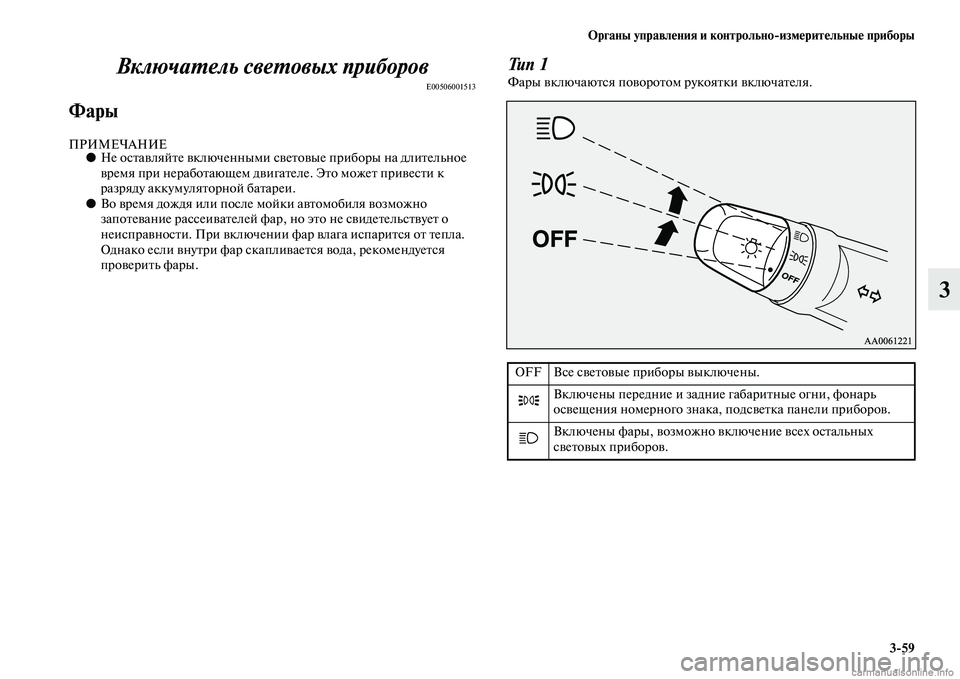 Органы управления и контрольно-измерительные приборы

Включатель световых приборов

E00506001513

Фары

ПРИМЕЧАНИЕ
● Не оставляйте включенными световые приборы на длительное время при неработающем двигателе. Это может привести к разряду аккумуляторной батареи.
● Во время дождя или после мойки автомобиля возможно запотевание рассеивателей фар, но это не свидетельствует о неисправности. При включении фар влага испарится от тепла. Однако если внутри фар скапливается вода, рекомендуется проверить фары.

Тип 1

Фары включаются поворотом рукоятки включателя.

OFF

OFF

AA0061221

| OFF | Все световые приборы выключены. |
|---|---|
|  | Включены передние и задние габаритные огни, фонарь освещения номерного знака, подсветка панели приборов. |
|  | Включены фары, возможно включение всех остальных световых приборов. |

3

3-59

carmanualsonline.info